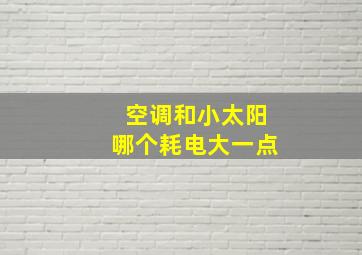 空调和小太阳
哪个耗电大一点